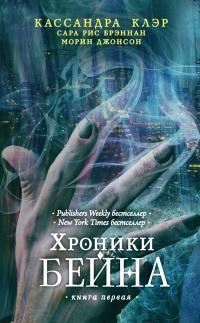 КАССАНДРА КЛЭР
САРА РИС БРЭННАН
МОРИН ДЖОНСОН

• Publishers Weekly бестселлер •
• New York Times бестселлер •

ХРОНИКИ
БЕЙНА

• книга первая •